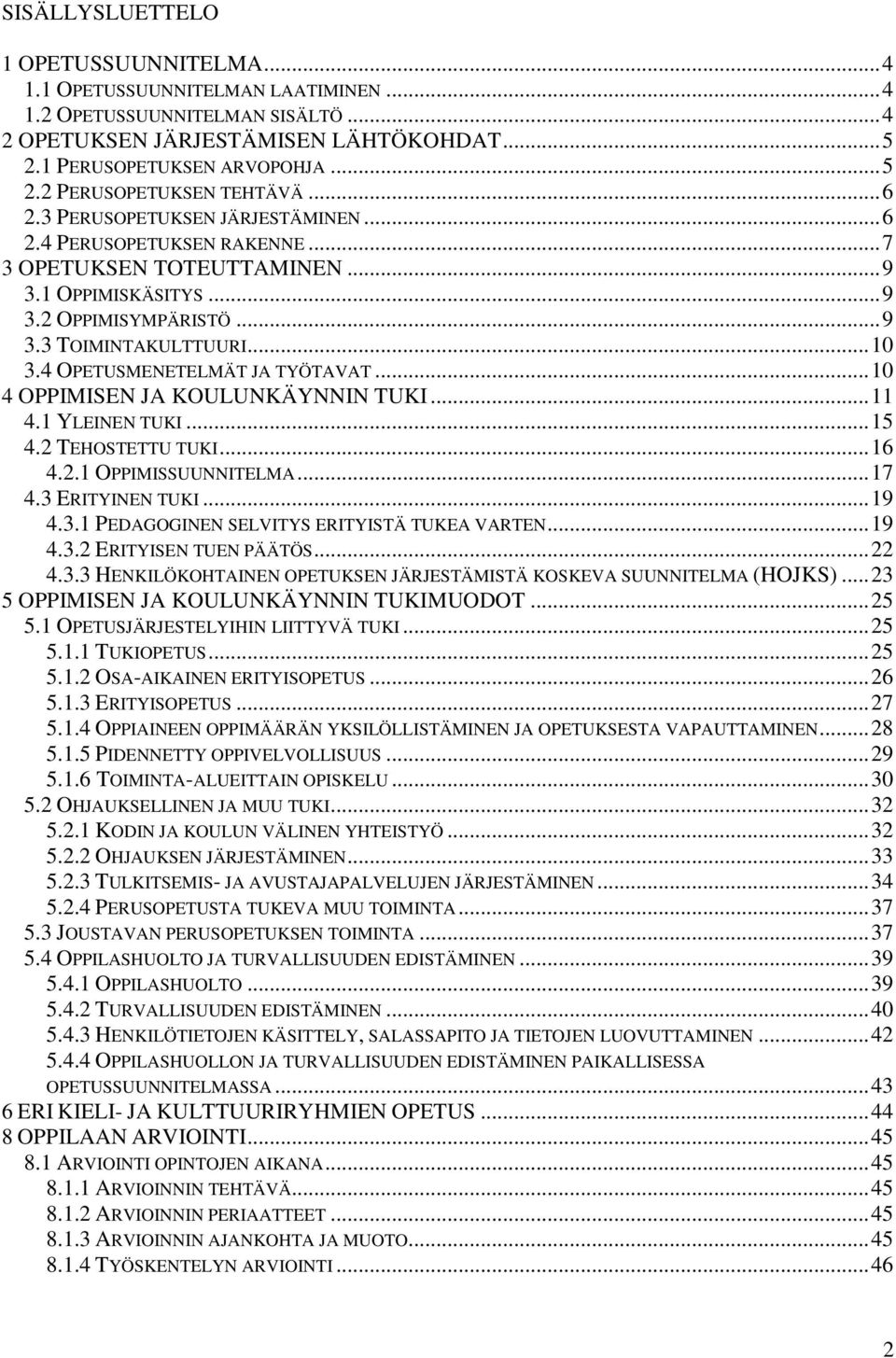 SISÄLLYSLUETTELO

1 OPETUSSUUNNITELMA...4
1.1 OPETUSSUUNNITELMAN LAATIMINEN...4
1.2 OPETUSSUUNNITELMAN SISÄLTÖ...4
2 OPETUKSEN JÄRJESTÄMISEN LÄHTÖKOHDAT...5
2.1 PERUSOPETUKSEN ARVOPOHJA...5
2.2 PERUSOPETUKSEN TEHTÄVÄ...6
2.3 PERUSOPETUKSEN JÄRJESTÄMINEN...6
2.4 PERUSOPETUKSEN RAKENNE...7
3 OPETUKSEN TOTEUTTAMINEN...9
3.1 OPPIMISKÄSITYS...9
3.2 OPPIMISYMPÄRISTÖ...9
3.3 TOIMINTAKULTTUURI...10
3.4 OPETUSMENETELMÄT JA TYÖTAVAT...10
4 OPPIMISEN JA KOULUNKÄYNNIN TUKI...11
4.1 YLEINEN TUKI...15
4.2 TEHOSTETTU TUKI...16
4.2.1 OPPIMISSUUNNITELMA...17
4.3 ERITYINEN TUKI...19
4.3.1 PEDAGOGINEN SELVITYS ERITYISTÄ TUKEA VARTEN...19
4.3.2 ERITYISEN TUEN PÄÄTÖS...22
4.3.3 HENKILÖKOHTAINEN OPETUKSEN JÄRJESTÄMISTÄ KOSKEVA SUUNNITELMA (HOJKS)...23
5 OPPIMISEN JA KOULUNKÄYNNIN TUKIMUODOT...25
5.1 OPETUSJÄRJESTELYIHIN LIITTYVÄ TUKI...25
5.1.1 TUKIOPETUS...25
5.1.2 OSA-AIKAINEN ERITYISOPETUS...26
5.1.3 ERITYISOPETUS...27
5.1.4 OPPIAINEEN OPPIMÄÄRÄN YKSILÖLLISTÄMINEN JA OPETUKSESTA VAPAUTTAMINEN...28
5.1.5 PIDENNETTY OPPIVELVOLLISUUS...29
5.1.6 TOIMINTA-ALUEITTAIN OPISKELU...30
5.2 OHJAUKSELLINEN JA MUU TUKI...32
5.2.1 KODIN JA KOULUN VÄLINEN YHTEISTYÖ...32
5.2.2 OHJAUKSEN JÄRJESTÄMINEN...33
5.2.3 TULKITSEMIS- JA AVUSTAJAPALVELUJEN JÄRJESTÄMINEN...34
5.2.4 PERUSOPETUSTA TUKEVA MUU TOIMINTA...37
5.3 JOUSTAVAN PERUSOPETUKSEN TOIMINTA...37
5.4 OPPILASHUOLTO JA TURVALLISUUDEN EDISTÄMINEN...39
5.4.1 OPPILASHUOLTO...39
5.4.2 TURVALLISUUDEN EDISTÄMINEN...40
5.4.3 HENKILÖTIETOJEN KÄSITTELY, SALASSAPITO JA TIETOJEN LUOVUTTAMINEN...42
5.4.4 OPPILASHUOLLON JA TURVALLISUUDEN EDISTÄMINEN PAIKALLISESSA OPETUSSUUNNITELMASSA...43
6 ERI KIELI- JA KULTTUURIRYHMIEN OPETUS...44
8 OPPILAAN ARVIOINTI...45
8.1 ARVIOINTI OPINTOJEN AIKANA...45
8.1.1 ARVIOINNIN TEHTÄVÄ...45
8.1.2 ARVIOINNIN PERIAATTEET...45
8.1.3 ARVIOINNIN AJANKOHTA JA MUOTO...45
8.1.4 TYÖSKENTELYN ARVIOINTI...46

2